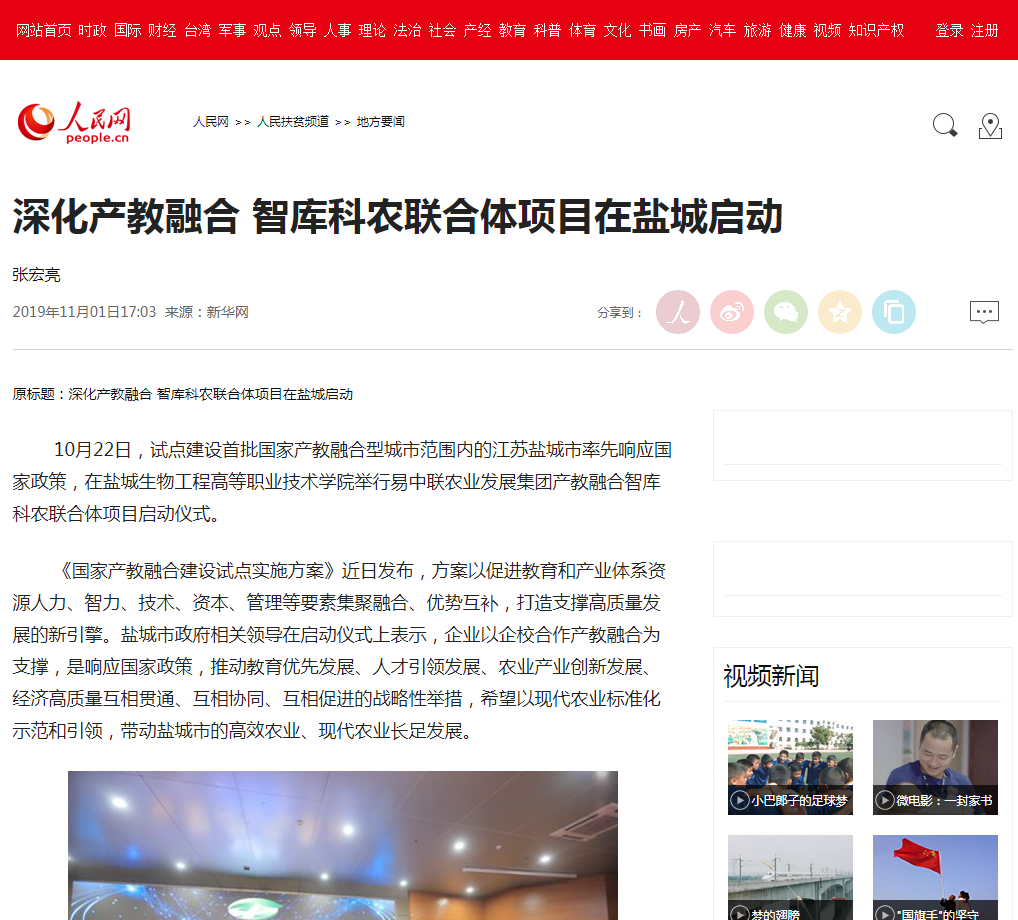 网站首页 时政 国际 财经 台湾 军事 观点 领导 人事 理论 法治 社会 产经 教育 科普 体育 文化 书画 房产 汽车 旅游 健康 视频 知识产权 登录 注册

人民网 people.cn

人民网 >> 人民扶贫频道 >> 地方要闻

深化产教融合 智库科农联合体项目在盐城启动

张宏亮

2019年11月01日17:03 来源：新华网

分享到：

原标题：深化产教融合 智库科农联合体项目在盐城启动

10月22日，试点建设首批国家产教融合型城市范围内的江苏盐城市率先响应国家政策，在盐城生物工程高等职业技术学院举行易中联农业发展集团产教融合智库科农联合体项目启动仪式。

《国家产教融合建设试点实施方案》近日发布，方案以促进教育和产业体系资源人力、智力、技术、资本、管理等要素集聚融合、优势互补，打造支撑高质量发展的新引擎。盐城市政府相关领导在启动仪式上表示，企业以企校合作产教融合为支撑，是响应国家政策，推动教育优先发展、人才引领发展、农业产业创新发展、经济高质量互相贯通、互相协同、互相促进的战略性举措，希望以现代农业标准化示范和引领，带动盐城市的高效农业、现代农业长足发展。

视频新闻

小巴郎子的足球梦

微电影：一封家书

梦的翅膀

"国旗手"的坚守